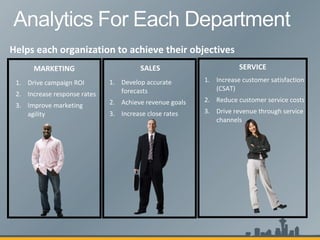 Analytics For Each Department

Helps each organization to achieve their objectives

MARKETING

1. Drive campaign ROI
2. Increase response rates
3. Improve marketing agility

SALES

1. Develop accurate forecasts
2. Achieve revenue goals
3. Increase close rates

SERVICE

1. Increase customer satisfaction (CSAT)
2. Reduce customer service costs
3. Drive revenue through service channels